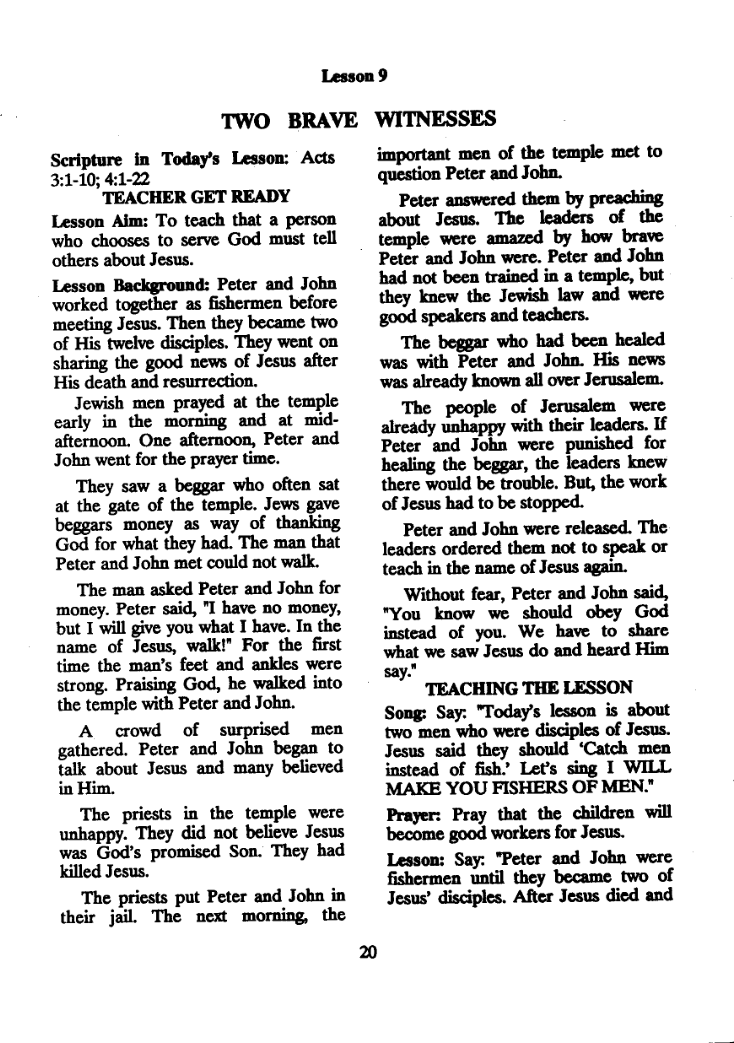 Lesson 9

TWO BRAVE WITNESSES

Scripture in Today's Lesson: Acts 3:1-10; 4:1-22

TEACHER GET READY

Lesson Aim: To teach that a person who chooses to serve God must tell others about Jesus.

Lesson Background: Peter and John worked together as fishermen before meeting Jesus. Then they became two of His twelve disciples. They went on sharing the good news of Jesus after His death and resurrection.

Jewish men prayed at the temple early in the morning and at mid-afternoon. One afternoon, Peter and John went for the prayer time.

They saw a beggar who often sat at the gate of the temple. Jews gave beggars money as way of thanking God for what they had. The man that Peter and John met could not walk.

The man asked Peter and John for money. Peter said, "I have no money, but I will give you what I have. In the name of Jesus, walk!" For the first time the man's feet and ankles were strong. Praising God, he walked into the temple with Peter and John.

A crowd of surprised men gathered. Peter and John began to talk about Jesus and many believed in Him.

The priests in the temple were unhappy. They did not believe Jesus was God's promised Son. They had killed Jesus.

The priests put Peter and John in their jail. The next morning, the important men of the temple met to question Peter and John.

Peter answered them by preaching about Jesus. The leaders of the temple were amazed by how brave Peter and John were. Peter and John had not been trained in a temple, but they knew the Jewish law and were good speakers and teachers.

The beggar who had been healed was with Peter and John. His news was already known all over Jerusalem.

The people of Jerusalem were already unhappy with their leaders. If Peter and John were punished for healing the beggar, the leaders knew there would be trouble. But, the work of Jesus had to be stopped.

Peter and John were released. The leaders ordered them not to speak or teach in the name of Jesus again.

Without fear, Peter and John said, "You know we should obey God instead of you. We have to share what we saw Jesus do and heard Him say."

TEACHING THE LESSON

Song: Say: "Today's lesson is about two men who were disciples of Jesus. Jesus said they should 'Catch men instead of fish.' Let's sing I WILL MAKE YOU FISHERS OF MEN."

Prayer: Pray that the children will become good workers for Jesus.

Lesson: Say: "Peter and John were fishermen until they became two of Jesus' disciples. After Jesus died and

20